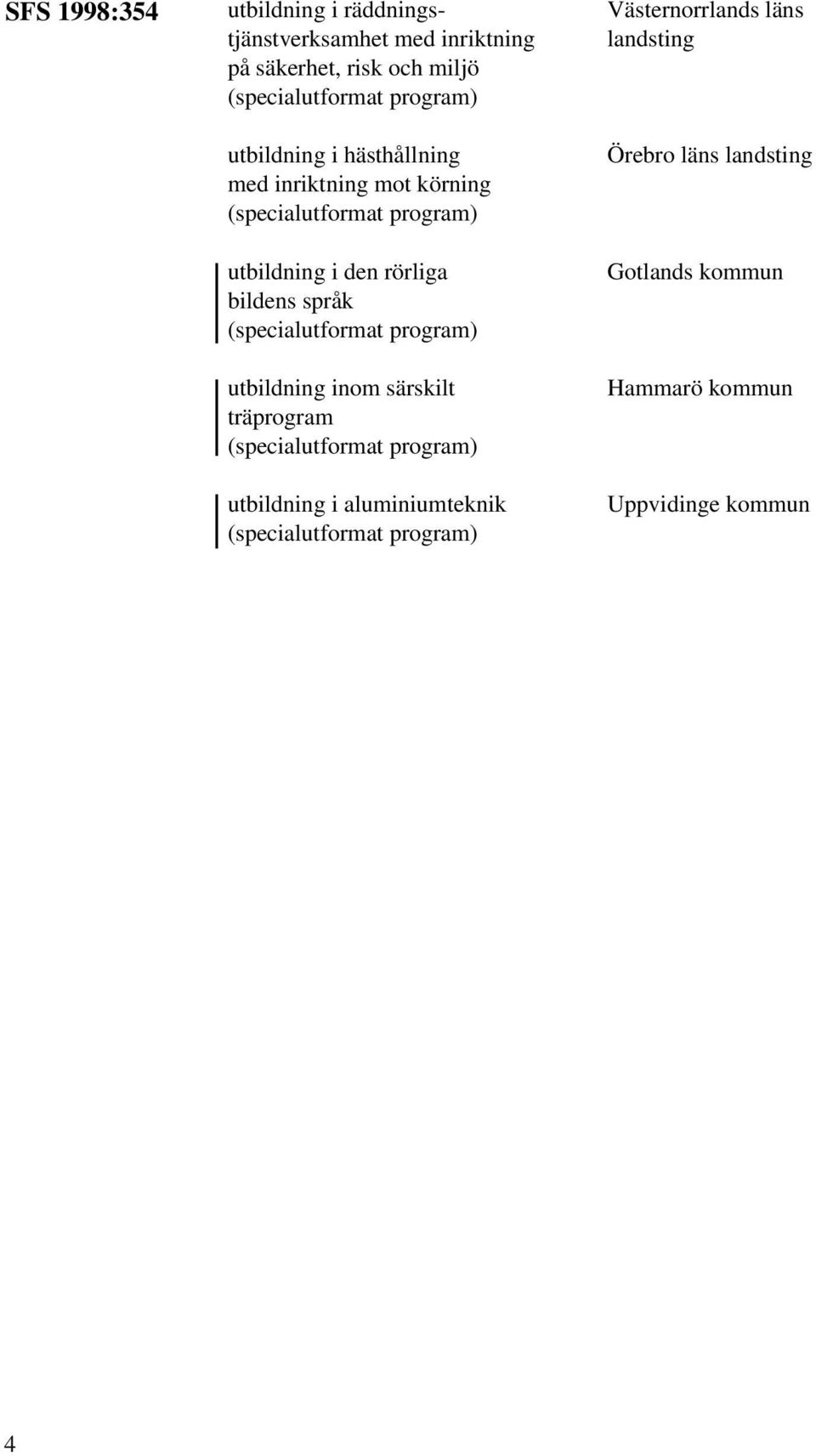 SFS 1998:354

| | |
|---|---|
| utbildning i räddningstjänstverksamhet med inriktning på säkerhet, risk och miljö (specialutformat program) | Västernorrlands läns landsting |
| utbildning i hästhållning med inriktning mot körning (specialutformat program) | Örebro läns landsting |
| utbildning i den rörliga bildens språk (specialutformat program) | Gotlands kommun |
| utbildning inom särskilt träprogram (specialutformat program) | Hammarö kommun |
| utbildning i aluminiumteknik (specialutformat program) | Uppvidinge kommun |

4